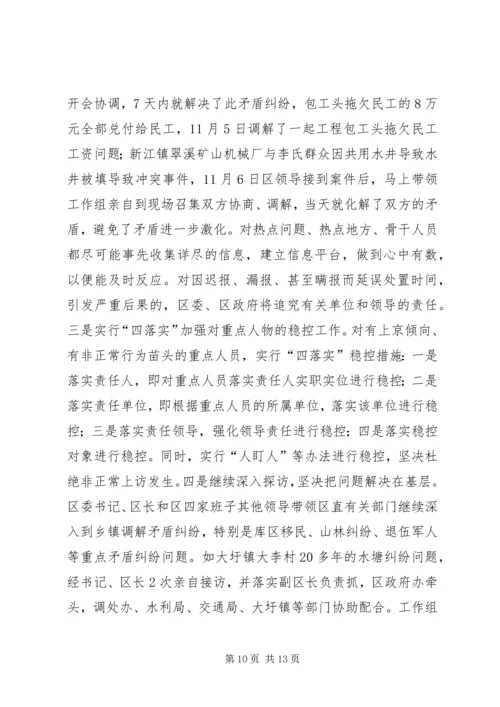 开会协调，7天内就解决了此矛盾纠纷，包工头拖欠民工的8万元全部兑付给民工，11月5日调解了一起工程包工头拖欠民工工资问题；新江镇翠溪矿山机械厂与李氏群众因共用水井导致水井被填导致冲突事件，11月6日区领导接到案件后，马上带领工作组亲自到现场召集双方协商、调解，当天就化解了双方的矛盾，避免了矛盾进一步激化。对热点问题、热点地方、骨干人员都尽可能事先收集详尽的信息，建立信息平台，做到心中有数，以便能及时反应。对因迟报、漏报、甚至瞒报而延误处置时间，引发严重后果的，区委、区政府将追究有关单位和领导的责任。三是实行“四落实”加强对重点人物的稳控工作。对有上京倾向、有非正常行为苗头的重点人员，实行“四落实”稳控措施：一是落实责任人，即对重点人员落实责任人实职实位进行稳控；二是落实责任单位，即根据重点人员的所属单位，落实该单位进行稳控；三是落实责任领导，强化领导责任进行稳控；四是落实稳控对象进行稳控。同时，实行“人盯人”等办法进行稳控，坚决杜绝非正常上访发生。四是继续深入探访，坚决把问题解决在基层。区委书记、区长和区四家班子其他领导带领区直有关部门继续深入到乡镇调解矛盾纠纷，特别是库区移民、山林纠纷、退伍军人等重点矛盾纠纷问题。如大圩镇大李村20多年的水塘纠纷问题，经书记、区长2次亲自接访，并落实副区长负责抓，区政府办牵头，调处办、水利局、交通局、大圩镇等部门协助配合。工作组

第10页 共13页